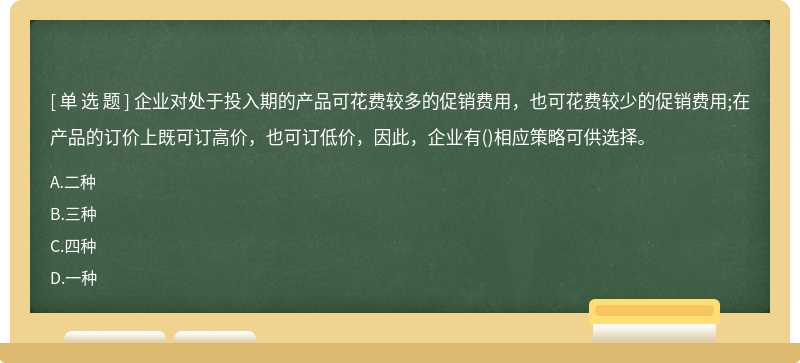 [ 单 选 题 ] 企业对处于投入期的产品可花费较多的促销费用，也可花费较少的促销费用;在产品的订价上既可订高价，也可订低价，因此，企业有()相应策略可供选择。

A.二种

B.三种

C.四种

D.一种